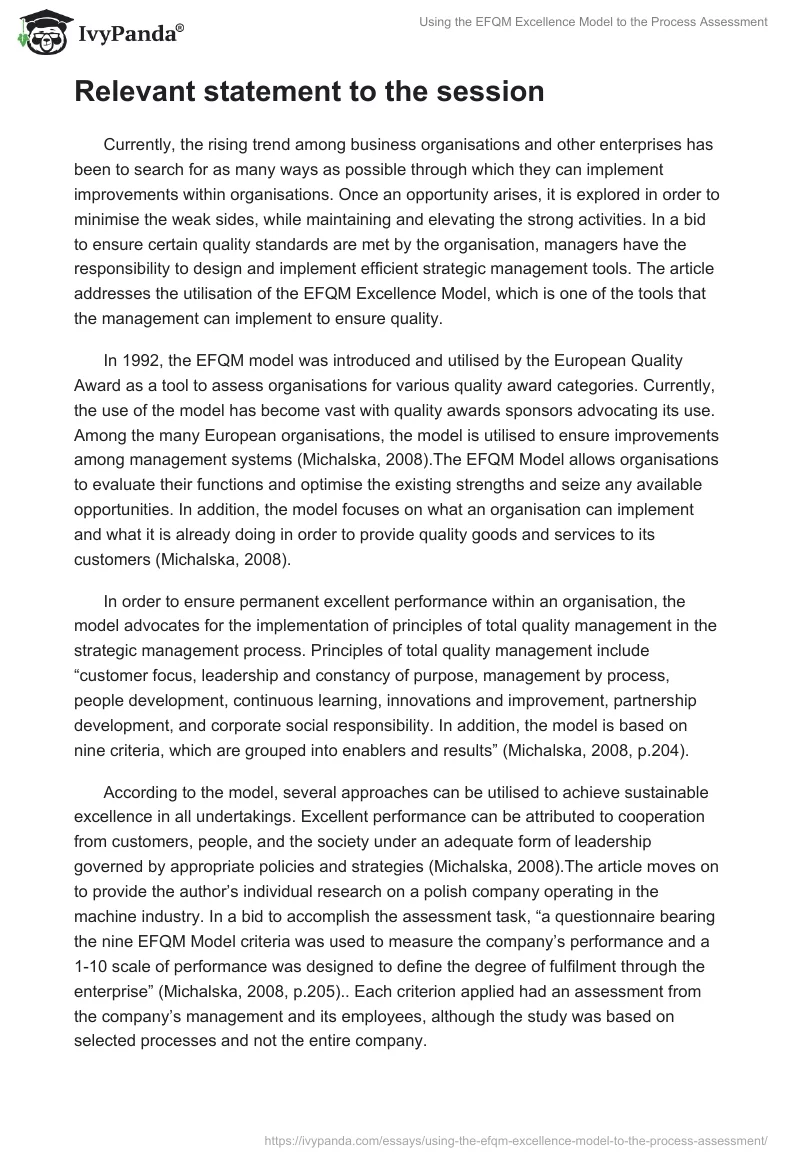 IvyPanda®

Using the EFQM Excellence Model to the Process Assessment

Relevant statement to the session

Currently, the rising trend among business organisations and other enterprises has been to search for as many ways as possible through which they can implement improvements within organisations. Once an opportunity arises, it is explored in order to minimise the weak sides, while maintaining and elevating the strong activities. In a bid to ensure certain quality standards are met by the organisation, managers have the responsibility to design and implement efficient strategic management tools. The article addresses the utilisation of the EFQM Excellence Model, which is one of the tools that the management can implement to ensure quality.

In 1992, the EFQM model was introduced and utilised by the European Quality Award as a tool to assess organisations for various quality award categories. Currently, the use of the model has become vast with quality awards sponsors advocating its use. Among the many European organisations, the model is utilised to ensure improvements among management systems (Michalska, 2008).The EFQM Model allows organisations to evaluate their functions and optimise the existing strengths and seize any available opportunities. In addition, the model focuses on what an organisation can implement and what it is already doing in order to provide quality goods and services to its customers (Michalska, 2008).

In order to ensure permanent excellent performance within an organisation, the model advocates for the implementation of principles of total quality management in the strategic management process. Principles of total quality management include “customer focus, leadership and constancy of purpose, management by process, people development, continuous learning, innovations and improvement, partnership development, and corporate social responsibility. In addition, the model is based on nine criteria, which are grouped into enablers and results” (Michalska, 2008, p.204).

According to the model, several approaches can be utilised to achieve sustainable excellence in all undertakings. Excellent performance can be attributed to cooperation from customers, people, and the society under an adequate form of leadership governed by appropriate policies and strategies (Michalska, 2008).The article moves on to provide the author’s individual research on a polish company operating in the machine industry. In a bid to accomplish the assessment task, “a questionnaire bearing the nine EFQM Model criteria was used to measure the company’s performance and a 1-10 scale of performance was designed to define the degree of fulfilment through the enterprise” (Michalska, 2008, p.205).. Each criterion applied had an assessment from the company’s management and its employees, although the study was based on selected processes and not the entire company.

https://ivypanda.com/essays/using-the-efqm-excellence-model-to-the-process-assessment/